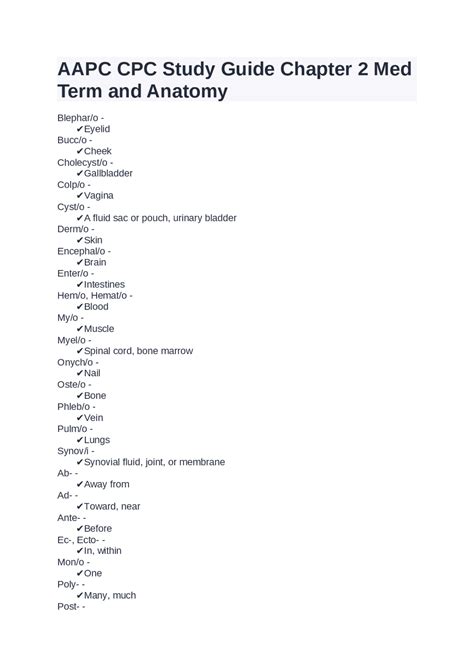 AAPC CPC Study Guide Chapter 2 Med Term and Anatomy

Blephar/o -
✔Eyelid
Bucc/o -
✔Cheek
Cholecyst/o -
✔Gallbladder
Colp/o -
✔Vagina
Cyst/o -
✔A fluid sac or pouch, urinary bladder
Derm/o -
✔Skin
Encephal/o -
✔Brain
Enter/o -
✔Intestines
Hem/o, Hemat/o -
✔Blood
My/o -
✔Muscle
Myel/o -
✔Spinal cord, bone marrow
Onych/o -
✔Nail
Oste/o -
✔Bone
Phleb/o -
✔Vein
Pulm/o -
✔Lungs
Synov/i -
✔Synovial fluid, joint, or membrane
Ab- -
✔Away from
Ad- -
✔Toward, near
Ante- -
✔Before
Ec-, Ecto- -
✔In, within
Mon/o -
✔One
Poly- -
✔Many, much
Post- -